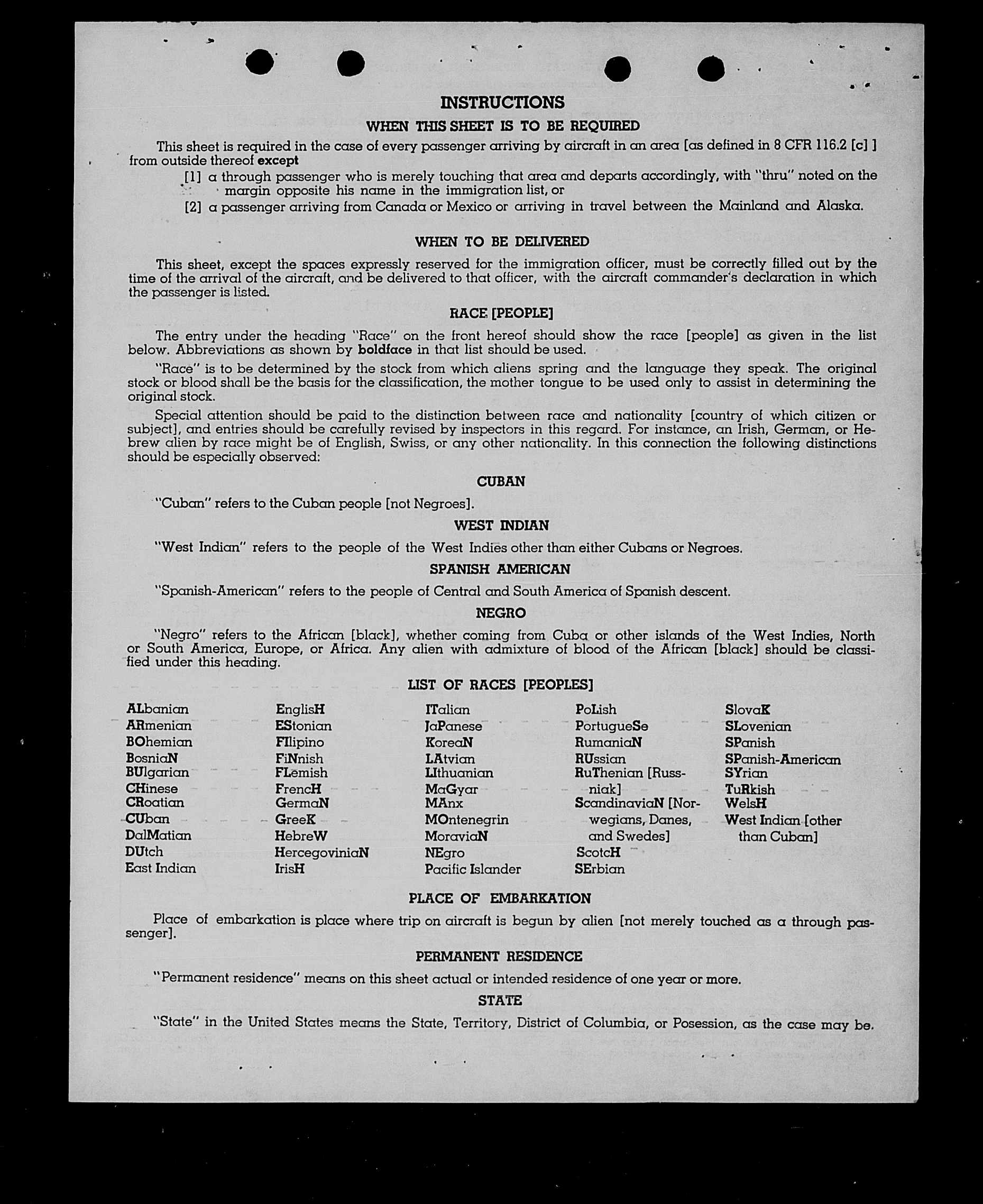 INSTRUCTIONS

WHEN THIS SHEET IS TO BE REQUIRED

This sheet is required in the case of every passenger arriving by aircraft in an area [as defined in 8 CFR 116.2 [c] ] from outside thereof except

[1] a through passenger who is merely touching that area and departs accordingly, with "thru" noted on the margin opposite his name in the immigration list, or

[2] a passenger arriving from Canada or Mexico or arriving in travel between the Mainland and Alaska.

WHEN TO BE DELIVERED

This sheet, except the spaces expressly reserved for the immigration officer, must be correctly filled out by the time of the arrival of the aircraft, and be delivered to that officer, with the aircraft commander's declaration in which the passenger is listed.

RACE [PEOPLE]

The entry under the heading "Race" on the front hereof should show the race [people] as given in the list below. Abbreviations as shown by boldface in that list should be used.

"Race" is to be determined by the stock from which aliens spring and the language they speak. The original stock or blood shall be the basis for the classification, the mother tongue to be used only to assist in determining the original stock.

Special attention should be paid to the distinction between race and nationality [country of which citizen or subject], and entries should be carefully revised by inspectors in this regard. For instance, an Irish, German, or Hebrew alien by race might be of English, Swiss, or any other nationality. In this connection the following distinctions should be especially observed:

CUBAN

"Cuban" refers to the Cuban people [not Negroes].

WEST INDIAN

"West Indian" refers to the people of the West Indies other than either Cubans or Negroes.

SPANISH AMERICAN

"Spanish-American" refers to the people of Central and South America of Spanish descent.

NEGRO

"Negro" refers to the African [black], whether coming from Cuba or other islands of the West Indies, North or South America, Europe, or Africa. Any alien with admixture of blood of the African [black] should be classified under this heading.

LIST OF RACES [PEOPLES]

ALbanian
ARmenian
BOhemian
BosniaN
BUlgarian
CHinese
CRoatian
CUban
DalMatian
DUtch
East Indian

EnglisH
EStonian
FIlipino
FiNnish
FLemish
FrencH
GermaN
GreeK
HebreW
HercegoviniaN
IrisH

ITalian
JaPanese
KoreaN
LAtvian
LIthuanian
MaGyar
MAnx
MOntenegrin
MoraviaN
NEgro
Pacific Islander

PoLish
PortugueSe
RumaniaN
RUssian
RuThenian [Russniak]
ScandinaviaN [Norwegians, Danes, and Swedes]
ScotcH
SErbian

SlovaK
SLovenian
SPanish
SPanish-American
SYrian
TuRkish
WelsH
West Indian [other than Cuban]

PLACE OF EMBARKATION

Place of embarkation is place where trip on aircraft is begun by alien [not merely touched as a through passenger].

PERMANENT RESIDENCE

"Permanent residence" means on this sheet actual or intended residence of one year or more.

STATE

"State" in the United States means the State, Territory, District of Columbia, or Posession, as the case may be.